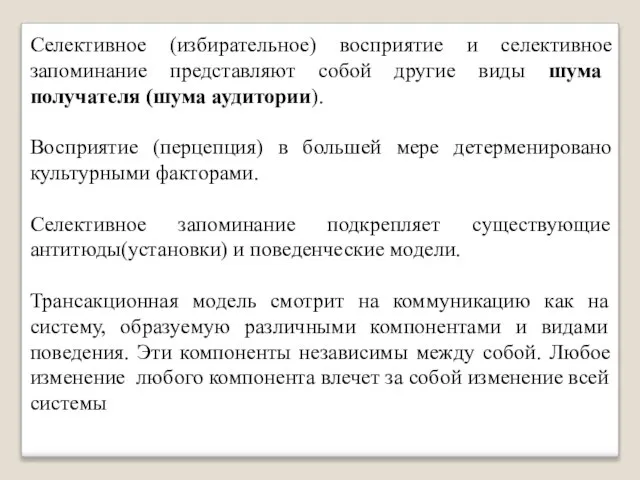 Селективное (избирательное) восприятие и селективное запоминание представляют собой другие виды шума получателя (шума аудитории).

Восприятие (перцепция) в большей мере детерменировано культурными факторами.

Селективное запоминание подкрепляет существующие антитюды(установки) и поведенческие модели.

Трансакционная модель смотрит на коммуникацию как на систему, образуемую различными компонентами и видами поведения. Эти компоненты независимы между собой. Любое изменение любого компонента влечет за собой изменение всей системы